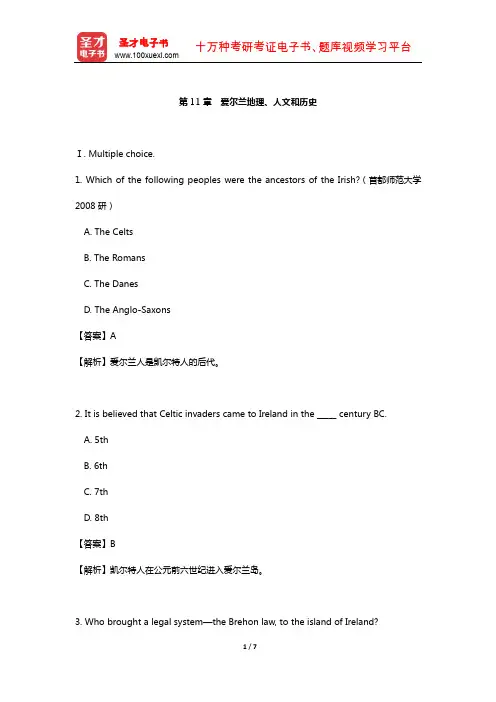 圣才电子书
圣才电子书 www.100xuexi.com 十万种考研考证电子书、题库视频学习平台

第 11 章 爱尔兰地理、人文和历史

Ⅰ. Multiple choice.

1. Which of the following peoples were the ancestors of the Irish?（首都师范大学 2008 研）

A. The Celts

B. The Romans

C. The Danes

D. The Anglo-Saxons

【答案】A

【解析】爱尔兰人是凯尔特人的后代。

2. It is believed that Celtic invaders came to Ireland in the _____ century BC.

A. 5th

B. 6th

C. 7th

D. 8th

【答案】B

【解析】凯尔特人在公元前六世纪进入爱尔兰岛。

3. Who brought a legal system—the Brehon law, to the island of Ireland?

1 / 7